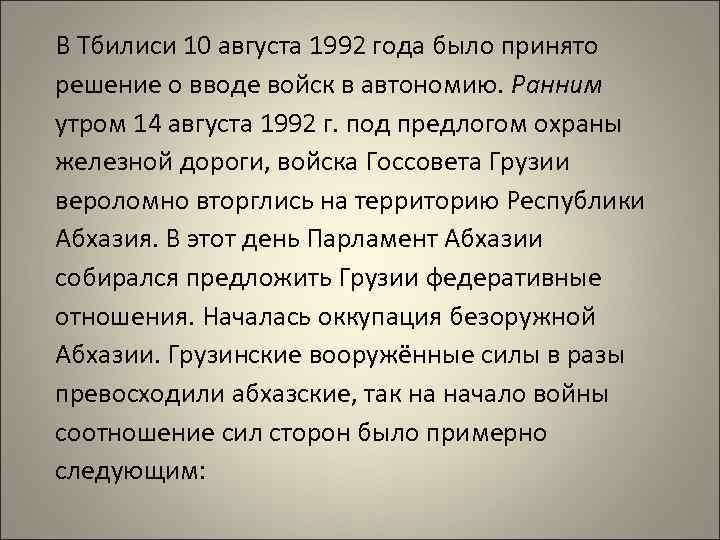 В Тбилиси 10 августа 1992 года было принято решение о вводе войск в автономию. Ранним утром 14 августа 1992 г. под предлогом охраны железной дороги, войска Госсовета Грузии вероломно вторглись на территорию Республики Абхазия. В этот день Парламент Абхазии собирался предложить Грузии федеративные отношения. Началась оккупация безоружной Абхазии. Грузинские вооружённые силы в разы превосходили абхазские, так на начало войны соотношение сил сторон было примерно следующим: